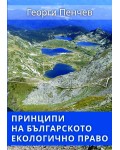 Георги Пенчев

ПРИНЦИПИ
НА БЪЛГАРСКОТО
ЕКОЛОГИЧНО ПРАВО